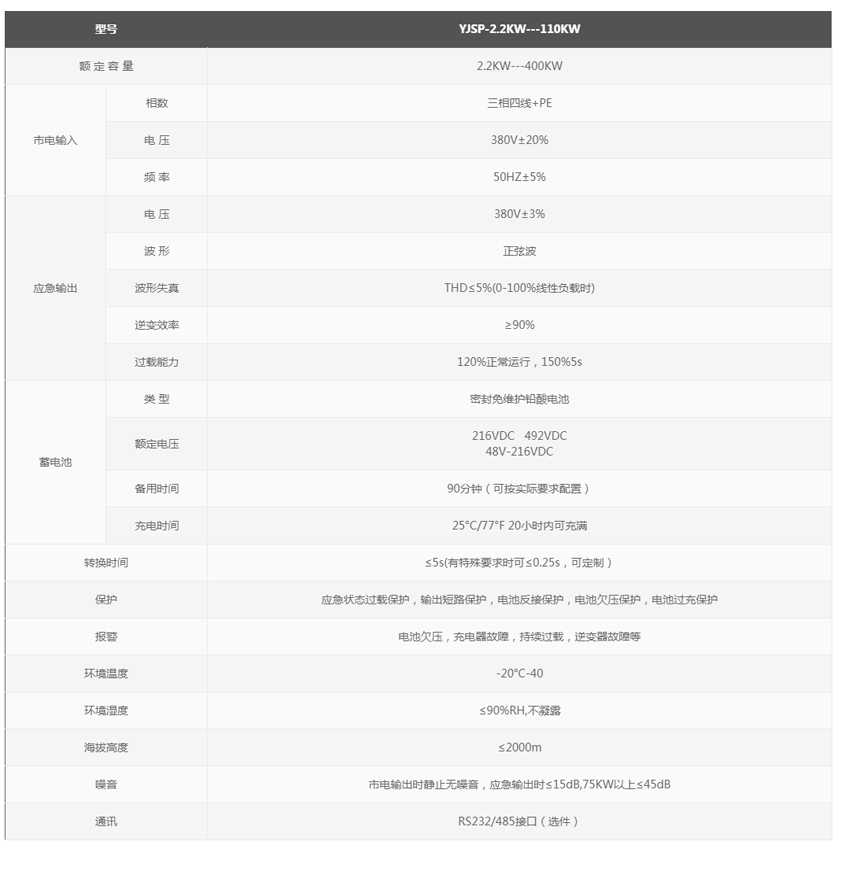 | 型号 | | YJSP-2.2KW---110KW |
|---|---|---|
| 额定容量 | | 2.2KW---400KW |
| 市电输入 | 相数 | 三相四线+PE |
| | 电压 | 380V±20% |
| | 频率 | 50HZ±5% |
| 应急输出 | 电压 | 380V±3% |
| | 波形 | 正弦波 |
| | 波形失真 | THD≤5%(0-100%线性负载时) |
| | 逆变效率 | ≥90% |
| | 过载能力 | 120%正常运行，150%5s |
| 蓄电池 | 类型 | 密封免维护铅酸电池 |
| | 额定电压 | 216VDC 492VDC 48V-216VDC |
| | 备用时间 | 90分钟（可按实际要求配置） |
| | 充电时间 | 25°C/77°F 20小时内可充满 |
| 转换时间 | | ≤5s(有特殊要求时可≤0.25s，可定制） |
| 保护 | | 应急状态过载保护，输出短路保护，电池反接保护，电池欠压保护，电池过充保护 |
| 报警 | | 电池欠压，充电器故障，持续过载，逆变器故障等 |
| 环境温度 | | -20°C-40 |
| 环境湿度 | | ≤90%RH,不凝露 |
| 海拔高度 | | ≤2000m |
| 噪音 | | 市电输出时静止无噪音，应急输出时≤15dB,75KW以上≤45dB |
| 通讯 | | RS232/485接口（选件） |